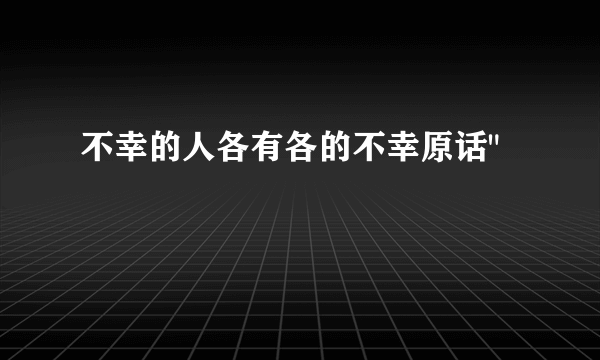 不幸的人各有各的不幸原话"